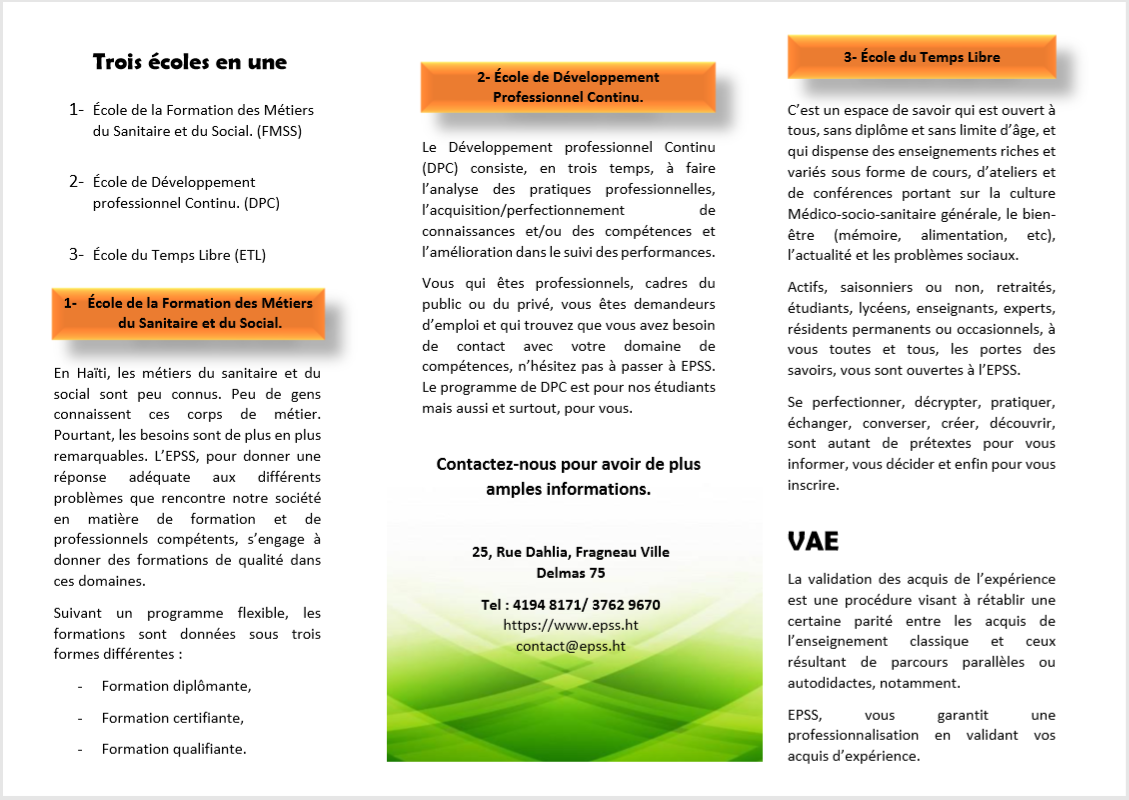 Trois écoles en une

1- École de la Formation des Métiers du Sanitaire et du Social. (FMSS)

2- École de Développement professionnel Continu. (DPC)

3- École du Temps Libre (ETL)

1- École de la Formation des Métiers du Sanitaire et du Social.

En Haïti, les métiers du sanitaire et du social sont peu connus. Peu de gens connaissent ces corps de métier. Pourtant, les besoins sont de plus en plus remarquables. L'EPSS, pour donner une réponse adéquate aux différents problèmes que rencontre notre société en matière de formation et de professionnels compétents, s'engage à donner des formations de qualité dans ces domaines.

Suivant un programme flexible, les formations sont données sous trois formes différentes :

- Formation diplômante,
- Formation certifiante,
- Formation qualifiante.

2- École de Développement Professionnel Continu.

Le Développement professionnel Continu (DPC) consiste, en trois temps, à faire l'analyse des pratiques professionnelles, l'acquisition/perfectionnement de connaissances et/ou des compétences et l'amélioration dans le suivi des performances.

Vous qui êtes professionnels, cadres du public ou du privé, vous êtes demandeurs d'emploi et qui trouvez que vous avez besoin de contact avec votre domaine de compétences, n'hésitez pas à passer à EPSS. Le programme de DPC est pour nos étudiants mais aussi et surtout, pour vous.

Contactez-nous pour avoir de plus amples informations.

25, Rue Dahlia, Fragneau Ville
Delmas 75

Tel : 4194 8171/ 3762 9670
https://www.epss.ht
contact@epss.ht

3- École du Temps Libre

C'est un espace de savoir qui est ouvert à tous, sans diplôme et sans limite d'âge, et qui dispense des enseignements riches et variés sous forme de cours, d'ateliers et de conférences portant sur la culture Médico-socio-sanitaire générale, le bien-être (mémoire, alimentation, etc), l'actualité et les problèmes sociaux.

Actifs, saisonniers ou non, retraités, étudiants, lycéens, enseignants, experts, résidents permanents ou occasionnels, à vous toutes et tous, les portes des savoirs, vous sont ouvertes à l'EPSS.

Se perfectionner, décrypter, pratiquer, échanger, converser, créer, découvrir, sont autant de prétextes pour vous informer, vous décider et enfin pour vous inscrire.

VAE

La validation des acquis de l'expérience est une procédure visant à rétablir une certaine parité entre les acquis de l'enseignement classique et ceux résultant de parcours parallèles ou autodidactes, notamment.

EPSS, vous garantit une professionnalisation en validant vos acquis d'expérience.